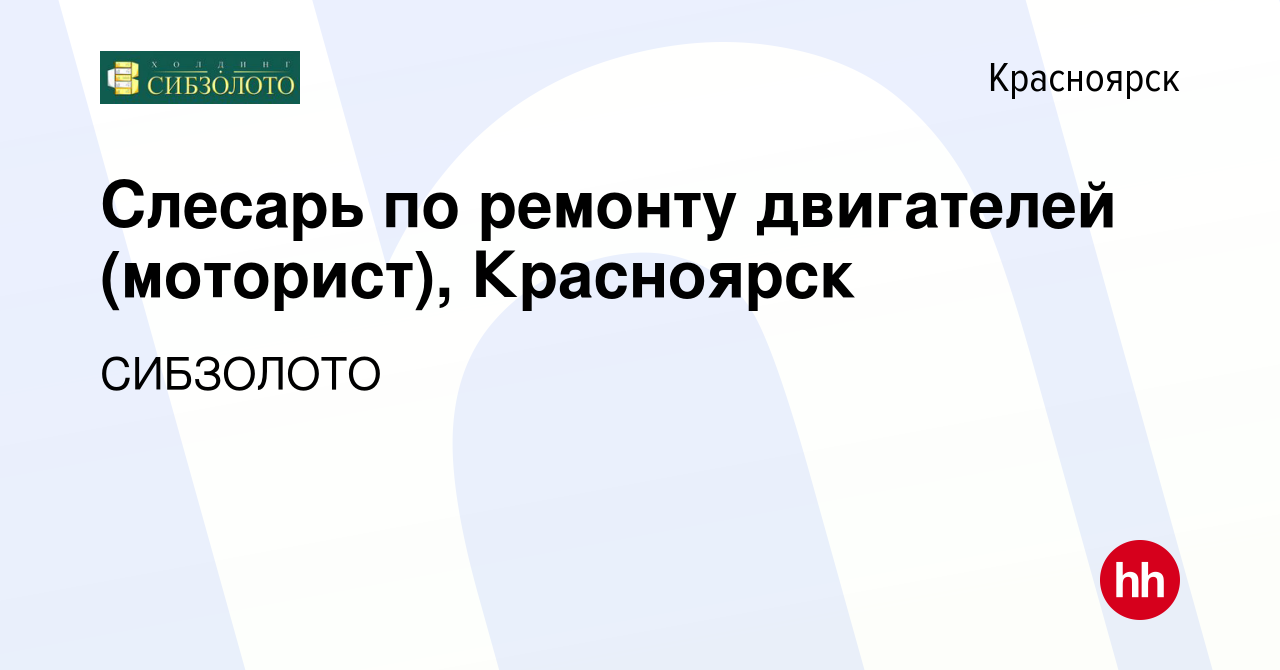 ХОЛДИНГ
СИБЗОЛОТО

Красноярск

Слесарь по ремонту двигателей (моторист), Красноярск

СИБЗОЛОТО

hh